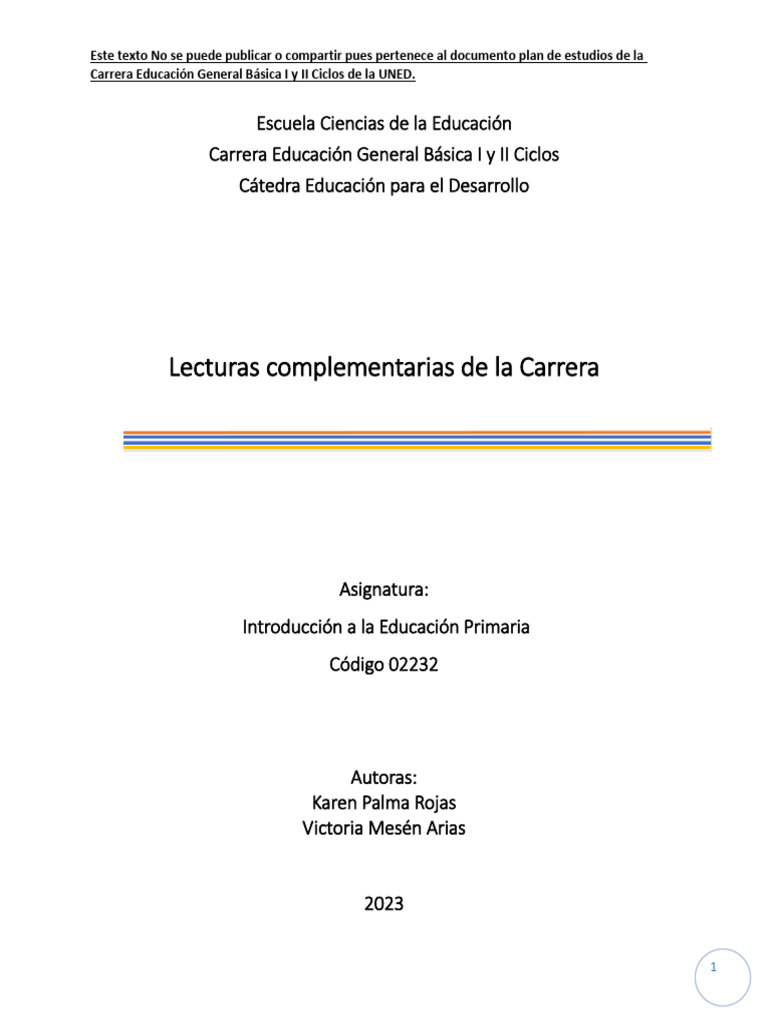 Este texto No se puede publicar o compartir pues pertenece al documento plan de estudios de la Carrera Educación General Básica I y II Ciclos de la UNED.

Escuela Ciencias de la Educación
Carrera Educación General Básica I y II Ciclos
Cátedra Educación para el Desarrollo

Lecturas complementarias de la Carrera

Asignatura:

Introducción a la Educación Primaria

Código 02232

Autoras:
Karen Palma Rojas
Victoria Mesén Arias

2023

1